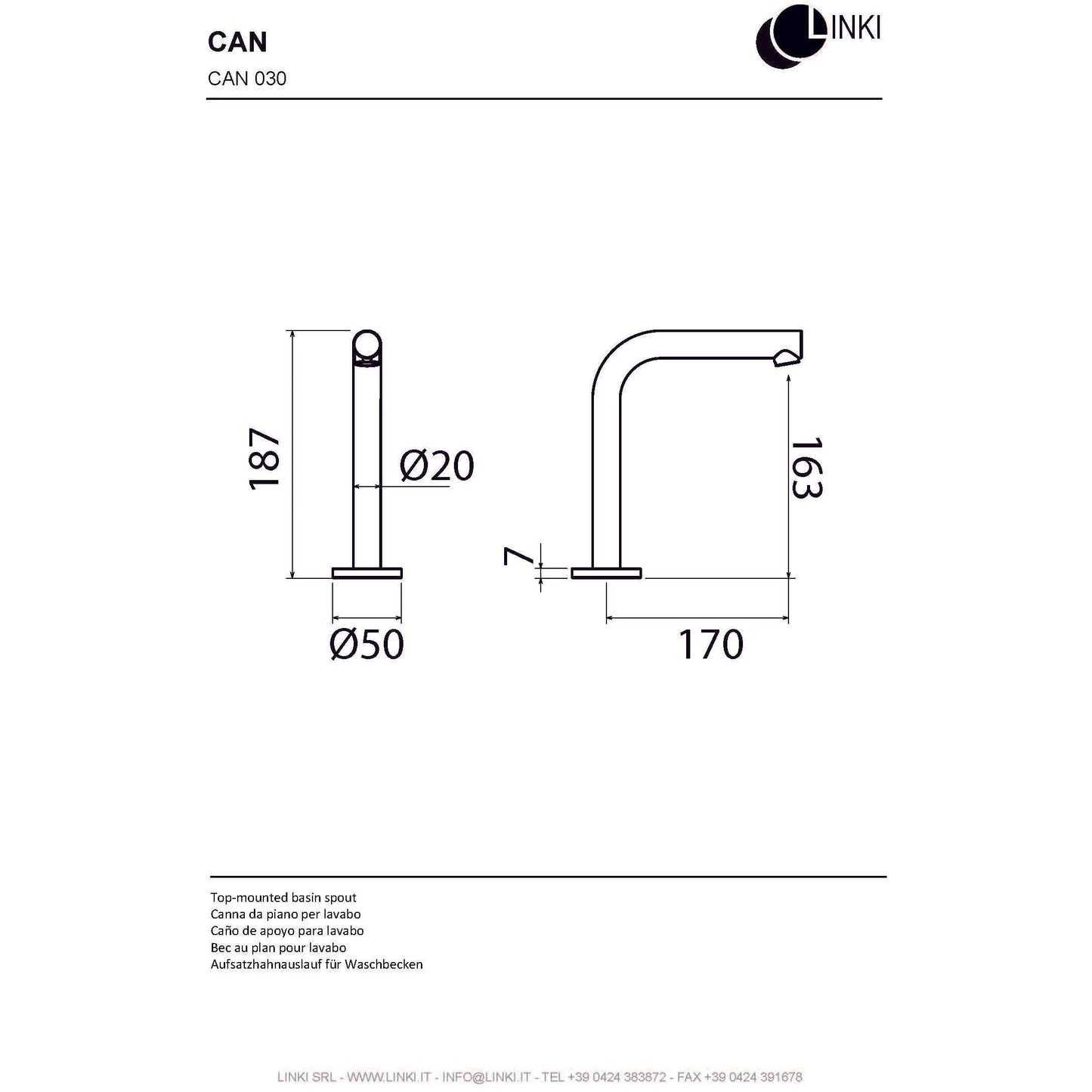 CAN
CAN 030

LINKI

187
Ø20
Ø50
7
163
170

Top-mounted basin spout
Canna da piano per lavabo
Caño de apoyo para lavabo
Bec au plan pour lavabo
Aufsatzhahnauslauf für Waschbecken

LINKI SRL - WWW.LINKI.IT - INFO@LINKI.IT - TEL +39 0424 383872 - FAX +39 0424 391678